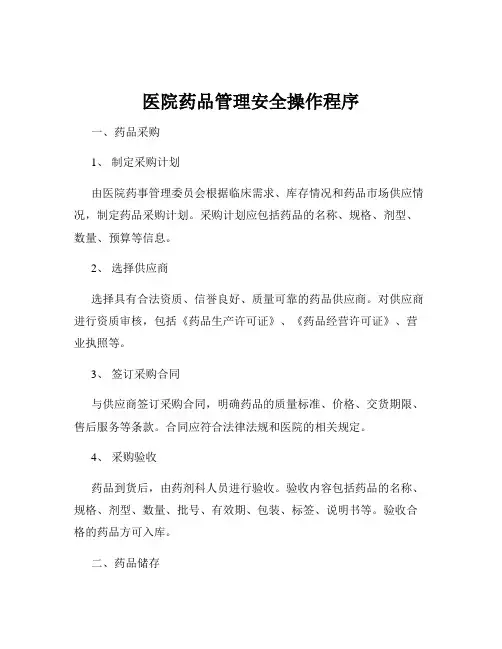 医院药品管理安全操作程序

一、药品采购

1、 制定采购计划

由医院药事管理委员会根据临床需求、库存情况和药品市场供应情况，制定药品采购计划。采购计划应包括药品的名称、规格、剂型、数量、预算等信息。

2、 选择供应商

选择具有合法资质、信誉良好、质量可靠的药品供应商。对供应商进行资质审核，包括《药品生产许可证》、《药品经营许可证》、营业执照等。

3、 签订采购合同

与供应商签订采购合同，明确药品的质量标准、价格、交货期限、售后服务等条款。合同应符合法律法规和医院的相关规定。

4、 采购验收

药品到货后，由药剂科人员进行验收。验收内容包括药品的名称、规格、剂型、数量、批号、有效期、包装、标签、说明书等。验收合格的药品方可入库。

二、药品储存